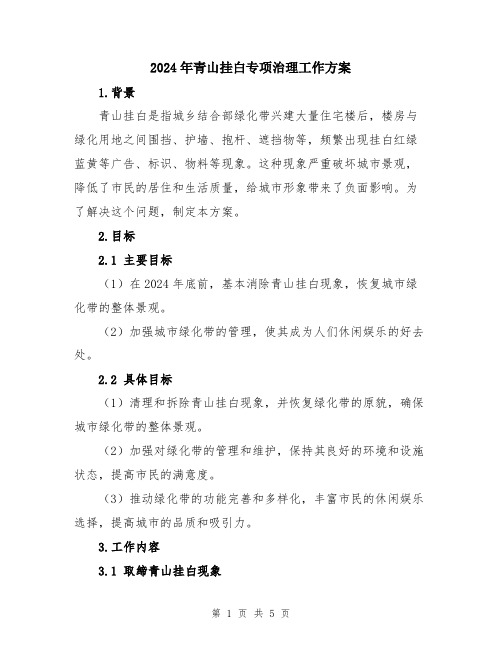 2024年青山挂白专项治理工作方案

1.背景

青山挂白是指城乡结合部绿化带兴建大量住宅楼后，楼房与绿化用地之间围挡、护墙、抱杆、遮挡物等，频繁出现挂白红绿蓝黄等广告、标识、物料等现象。这种现象严重破坏城市景观，降低了市民的居住和生活质量，给城市形象带来了负面影响。为了解决这个问题，制定本方案。

2.目标

2.1 主要目标

（1）在2024年底前，基本消除青山挂白现象，恢复城市绿化带的整体景观。

（2）加强城市绿化带的管理，使其成为人们休闲娱乐的好去处。

2.2 具体目标

（1）清理和拆除青山挂白现象，并恢复绿化带的原貌，确保城市绿化带的整体景观。

（2）加强对绿化带的管理和维护，保持其良好的环境和设施状态，提高市民的满意度。

（3）推动绿化带的功能完善和多样化，丰富市民的休闲娱乐选择，提高城市的品质和吸引力。

3.工作内容

3.1 取缔青山挂白现象

第 1 页 共 5 页